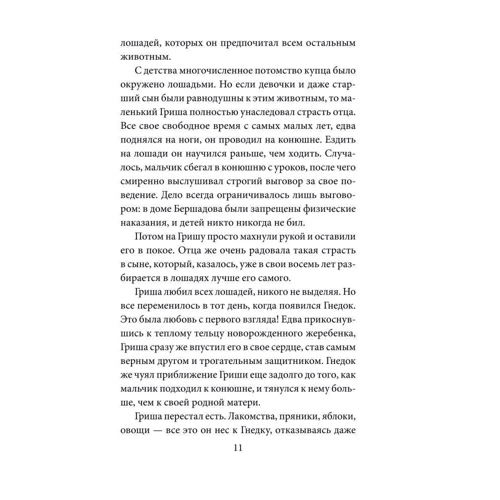 лошадей, которых он предпочитал всем остальным животным.

С детства многочисленное потомство купца было окружено лошадьми. Но если девочки и даже старший сын были равнодушны к этим животным, то маленький Гриша полностью унаследовал страсть отца. Все свое свободное время с самых малых лет, едва поднялся на ноги, он проводил на конюшне. Ездить на лошади он научился раньше, чем ходить. Случалось, мальчик сбегал в конюшню с уроков, после чего смиренно выслушивал строгий выговор за свое поведение. Дело всегда ограничивалось лишь выговором: в доме Бершадова были запрещены физические наказания, и детей никто никогда не бил.

Потом на Гришу просто махнули рукой и оставили его в покое. Отца же очень радовала такая страсть в сыне, который, казалось, уже в свои восемь лет разбирается в лошадях лучше его самого.

Гриша любил всех лошадей, никого не выделяя. Но все переменилось в тот день, когда появился Гнедок. Это была любовь с первого взгляда! Едва прикоснувшись к теплому тельцу новорожденного жеребенка, Гриша сразу же впустил его в свое сердце, став самым верным другом и трогательным защитником. Гнедок же чуял приближение Гриши еще задолго до того, как мальчик подходил к конюшне, и тянулся к нему больше, чем к своей родной матери.

Гриша перестал есть. Лакомства, пряники, яблоки, овощи — все это он нес к Гнедку, отказываясь даже

11